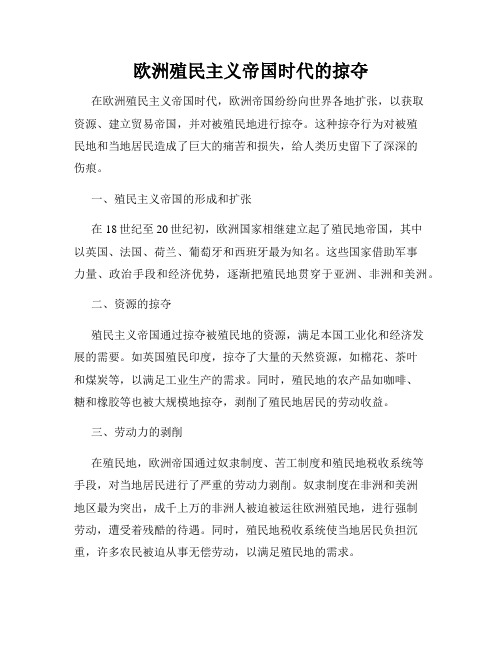 欧洲殖民主义帝国时代的掠夺

在欧洲殖民主义帝国时代，欧洲帝国纷纷向世界各地扩张，以获取资源、建立贸易帝国，并对被殖民地进行掠夺。这种掠夺行为对被殖民地和当地居民造成了巨大的痛苦和损失，给人类历史留下了深深的伤痕。

一、殖民主义帝国的形成和扩张

在 18 世纪至 20 世纪初，欧洲国家相继建立起了殖民地帝国，其中以英国、法国、荷兰、葡萄牙和西班牙最为知名。这些国家借助军事力量、政治手段和经济优势，逐渐把殖民地贯穿于亚洲、非洲和美洲。

二、资源的掠夺

殖民主义帝国通过掠夺被殖民地的资源，满足本国工业化和经济发展的需要。如英国殖民印度，掠夺了大量的天然资源，如棉花、茶叶和煤炭等，以满足工业生产的需求。同时，殖民地的农产品如咖啡、糖和橡胶等也被大规模地掠夺，剥削了殖民地居民的劳动收益。

三、劳动力的剥削

在殖民地，欧洲帝国通过奴隶制度、苦工制度和殖民地税收系统等手段，对当地居民进行了严重的劳动力剥削。奴隶制度在非洲和美洲地区最为突出，成千上万的非洲人被迫被运往欧洲殖民地，进行强制劳动，遭受着残酷的待遇。同时，殖民地税收系统使当地居民负担沉重，许多农民被迫从事无偿劳动，以满足殖民地的需求。